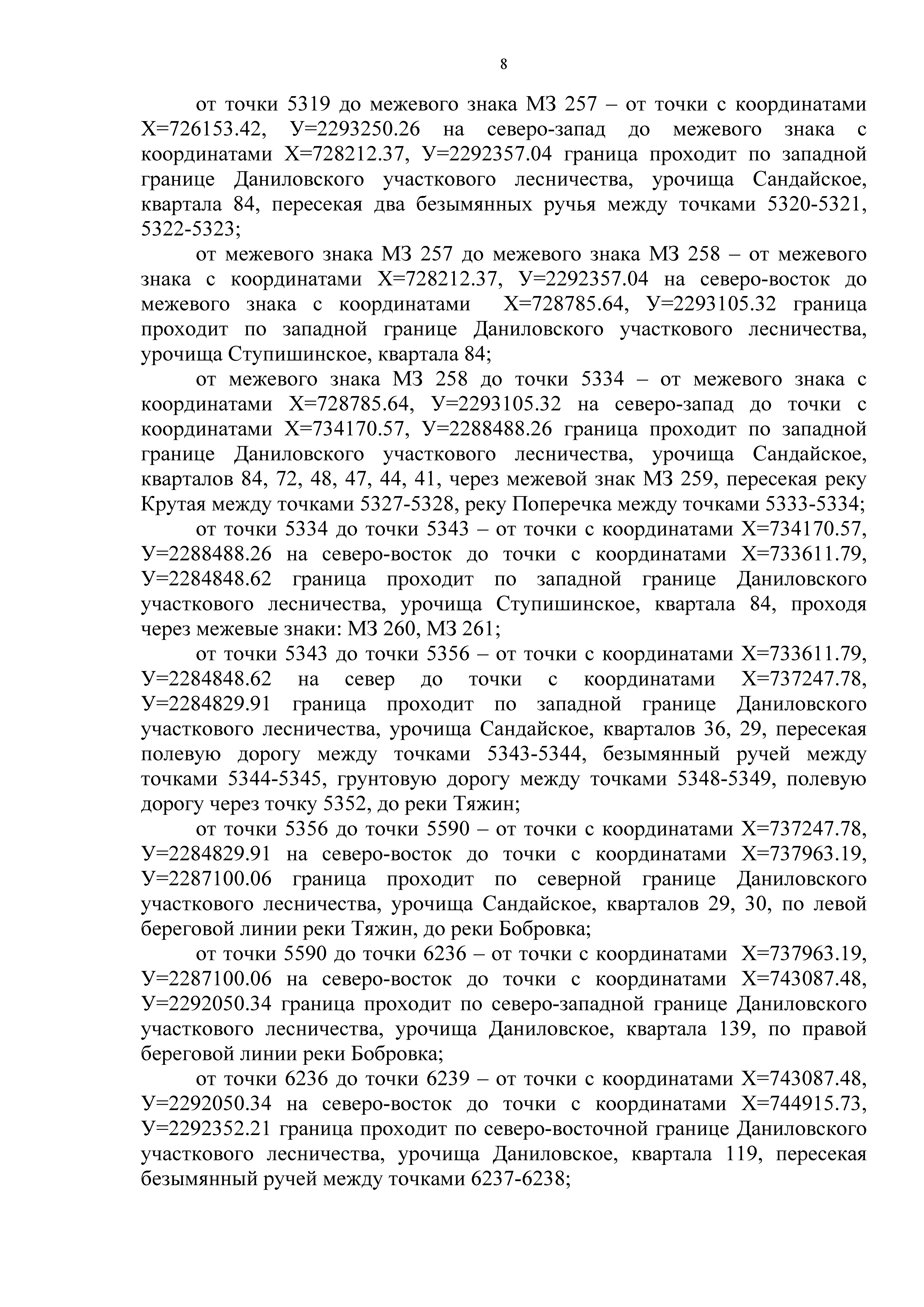 8

от точки 5319 до межевого знака МЗ 257 – от точки с координатами Х=726153.42, У=2293250.26 на северо-запад до межевого знака с координатами Х=728212.37, У=2292357.04 граница проходит по западной границе Даниловского участкового лесничества, урочища Сандайское, квартала 84, пересекая два безымянных ручья между точками 5320-5321, 5322-5323;

от межевого знака МЗ 257 до межевого знака МЗ 258 – от межевого знака с координатами Х=728212.37, У=2292357.04 на северо-восток до межевого знака с координатами Х=728785.64, У=2293105.32 граница проходит по западной границе Даниловского участкового лесничества, урочища Ступишинское, квартала 84;

от межевого знака МЗ 258 до точки 5334 – от межевого знака с координатами Х=728785.64, У=2293105.32 на северо-запад до точки с координатами Х=734170.57, У=2288488.26 граница проходит по западной границе Даниловского участкового лесничества, урочища Сандайское, кварталов 84, 72, 48, 47, 44, 41, через межевой знак МЗ 259, пересекая реку Крутая между точками 5327-5328, реку Поперечка между точками 5333-5334;

от точки 5334 до точки 5343 – от точки с координатами Х=734170.57, У=2288488.26 на северо-восток до точки с координатами Х=733611.79, У=2284848.62 граница проходит по западной границе Даниловского участкового лесничества, урочища Ступишинское, квартала 84, проходя через межевые знаки: МЗ 260, МЗ 261;

от точки 5343 до точки 5356 – от точки с координатами Х=733611.79, У=2284848.62 на север до точки с координатами Х=737247.78, У=2284829.91 граница проходит по западной границе Даниловского участкового лесничества, урочища Сандайское, кварталов 36, 29, пересекая полевую дорогу между точками 5343-5344, безымянный ручей между точками 5344-5345, грунтовую дорогу между точками 5348-5349, полевую дорогу через точку 5352, до реки Тяжин;

от точки 5356 до точки 5590 – от точки с координатами Х=737247.78, У=2284829.91 на северо-восток до точки с координатами Х=737963.19, У=2287100.06 граница проходит по северной границе Даниловского участкового лесничества, урочища Сандайское, кварталов 29, 30, по левой береговой линии реки Тяжин, до реки Бобровка;

от точки 5590 до точки 6236 – от точки с координатами Х=737963.19, У=2287100.06 на северо-восток до точки с координатами Х=743087.48, У=2292050.34 граница проходит по северо-западной границе Даниловского участкового лесничества, урочища Даниловское, квартала 139, по правой береговой линии реки Бобровка;

от точки 6236 до точки 6239 – от точки с координатами Х=743087.48, У=2292050.34 на северо-восток до точки с координатами Х=744915.73, У=2292352.21 граница проходит по северо-восточной границе Даниловского участкового лесничества, урочища Даниловское, квартала 119, пересекая безымянный ручей между точками 6237-6238;